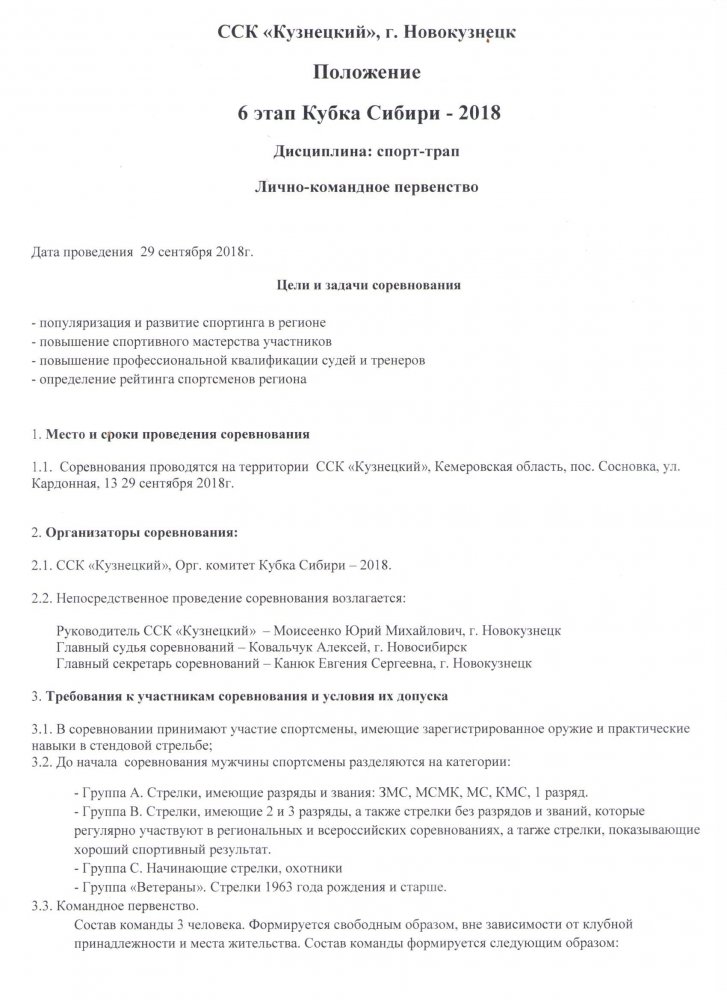 ССК «Кузнецкий», г. Новокузнецк

Положение

6 этап Кубка Сибири - 2018

Дисциплина: спорт-трап

Лично-командное первенство

Дата проведения 29 сентября 2018г.

Цели и задачи соревнования

- популяризация и развитие спортинга в регионе
- повышение спортивного мастерства участников
- повышение профессиональной квалификации судей и тренеров
- определение рейтинга спортсменов региона

1. Место и сроки проведения соревнования

1.1. Соревнования проводятся на территории ССК «Кузнецкий», Кемеровская область, пос. Сосновка, ул. Кардонная, 13 29 сентября 2018г.

2. Организаторы соревнования:

2.1. ССК «Кузнецкий», Орг. комитет Кубка Сибири – 2018.

2.2. Непосредственное проведение соревнования возлагается:

Руководитель ССК «Кузнецкий» – Моисеенко Юрий Михайлович, г. Новокузнецк
Главный судья соревнований – Ковальчук Алексей, г. Новосибирск
Главный секретарь соревнований – Канюк Евгения Сергеевна, г. Новокузнецк

3. Требования к участникам соревнования и условия их допуска

3.1. В соревновании принимают участие спортсмены, имеющие зарегистрированное оружие и практические навыки в стендовой стрельбе;
3.2. До начала соревнования мужчины спортсмены разделяются на категории:

- Группа А. Стрелки, имеющие разряды и звания: ЗМС, МСМК, МС, КМС, 1 разряд.
- Группа В. Стрелки, имеющие 2 и 3 разряды, а также стрелки без разрядов и званий, которые регулярно участвуют в региональных и всероссийских соревнованиях, а также стрелки, показывающие хороший спортивный результат.
- Группа С. Начинающие стрелки, охотники
- Группа «Ветераны». Стрелки 1963 года рождения и старше.
3.3. Командное первенство.
Состав команды 3 человека. Формируется свободным образом, вне зависимости от клубной принадлежности и места жительства. Состав команды формируется следующим образом: